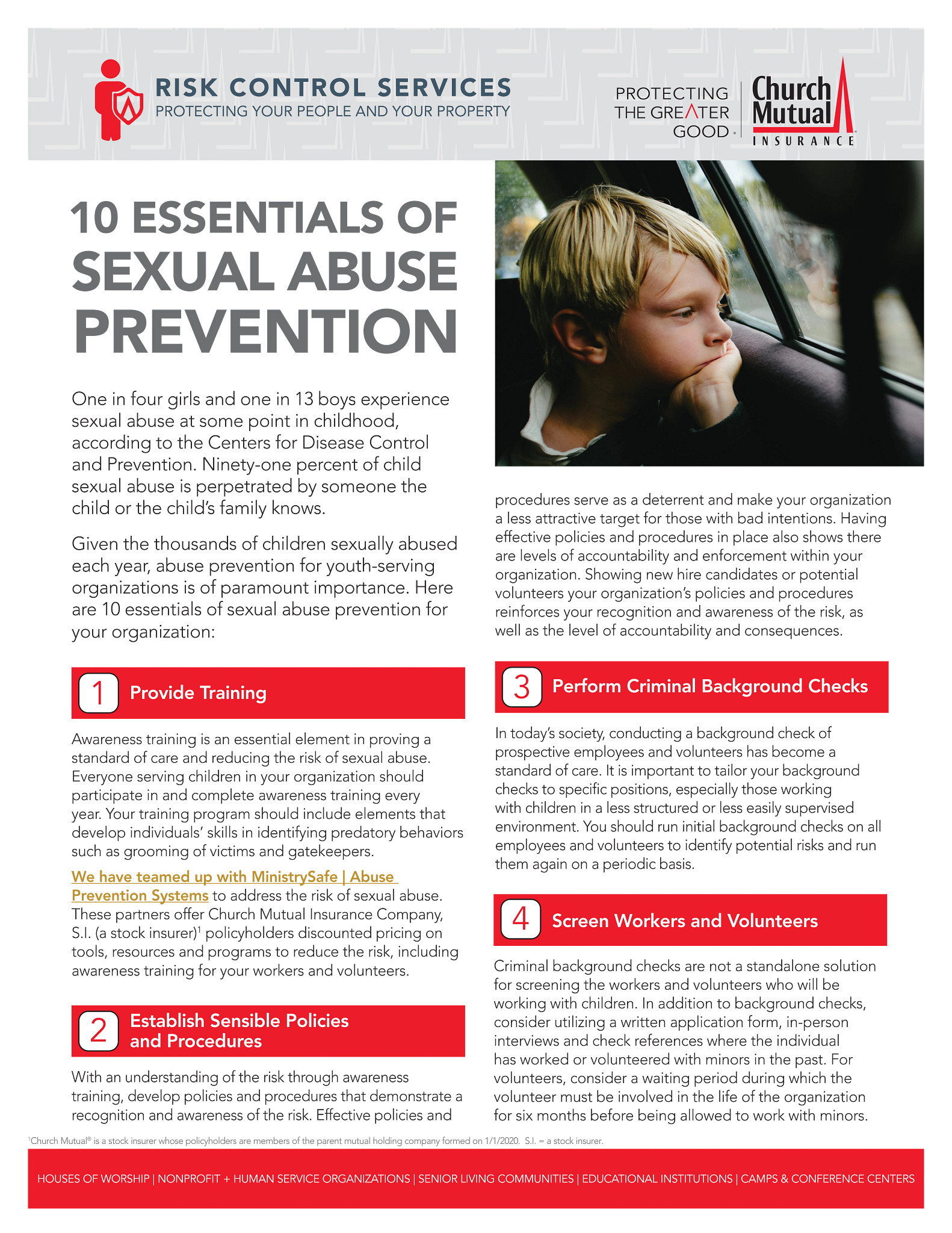 RISK CONTROL SERVICES
PROTECTING YOUR PEOPLE AND YOUR PROPERTY

PROTECTING THE GREATER GOOD.

Church Mutual INSURANCE

10 ESSENTIALS OF SEXUAL ABUSE PREVENTION

One in four girls and one in 13 boys experience sexual abuse at some point in childhood, according to the Centers for Disease Control and Prevention. Ninety-one percent of child sexual abuse is perpetrated by someone the child or the child's family knows.

Given the thousands of children sexually abused each year, abuse prevention for youth-serving organizations is of paramount importance. Here are 10 essentials of sexual abuse prevention for your organization:

1 Provide Training

Awareness training is an essential element in proving a standard of care and reducing the risk of sexual abuse. Everyone serving children in your organization should participate in and complete awareness training every year. Your training program should include elements that develop individuals' skills in identifying predatory behaviors such as grooming of victims and gatekeepers.

We have teamed up with MinistrySafe | Abuse Prevention Systems to address the risk of sexual abuse. These partners offer Church Mutual Insurance Company, S.I. (a stock insurer)$^1$ policyholders discounted pricing on tools, resources and programs to reduce the risk, including awareness training for your workers and volunteers.

2 Establish Sensible Policies and Procedures

With an understanding of the risk through awareness training, develop policies and procedures that demonstrate a recognition and awareness of the risk. Effective policies and procedures serve as a deterrent and make your organization a less attractive target for those with bad intentions. Having effective policies and procedures in place also shows there are levels of accountability and enforcement within your organization. Showing new hire candidates or potential volunteers your organization's policies and procedures reinforces your recognition and awareness of the risk, as well as the level of accountability and consequences.

3 Perform Criminal Background Checks

In today's society, conducting a background check of prospective employees and volunteers has become a standard of care. It is important to tailor your background checks to specific positions, especially those working with children in a less structured or less easily supervised environment. You should run initial background checks on all employees and volunteers to identify potential risks and run them again on a periodic basis.

4 Screen Workers and Volunteers

Criminal background checks are not a standalone solution for screening the workers and volunteers who will be working with children. In addition to background checks, consider utilizing a written application form, in-person interviews and check references where the individual has worked or volunteered with minors in the past. For volunteers, consider a waiting period during which the volunteer must be involved in the life of the organization for six months before being allowed to work with minors.

$^1$Church Mutual® is a stock insurer whose policyholders are members of the parent mutual holding company formed on 1/1/2020. S.I. = a stock insurer.

HOUSES OF WORSHIP | NONPROFIT + HUMAN SERVICE ORGANIZATIONS | SENIOR LIVING COMMUNITIES | EDUCATIONAL INSTITUTIONS | CAMPS & CONFERENCE CENTERS